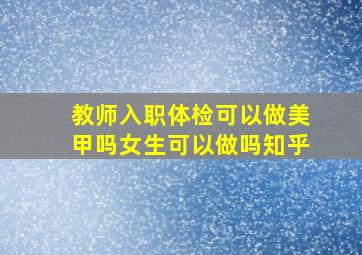 教师入职体检可以做美甲吗女生可以做吗知乎